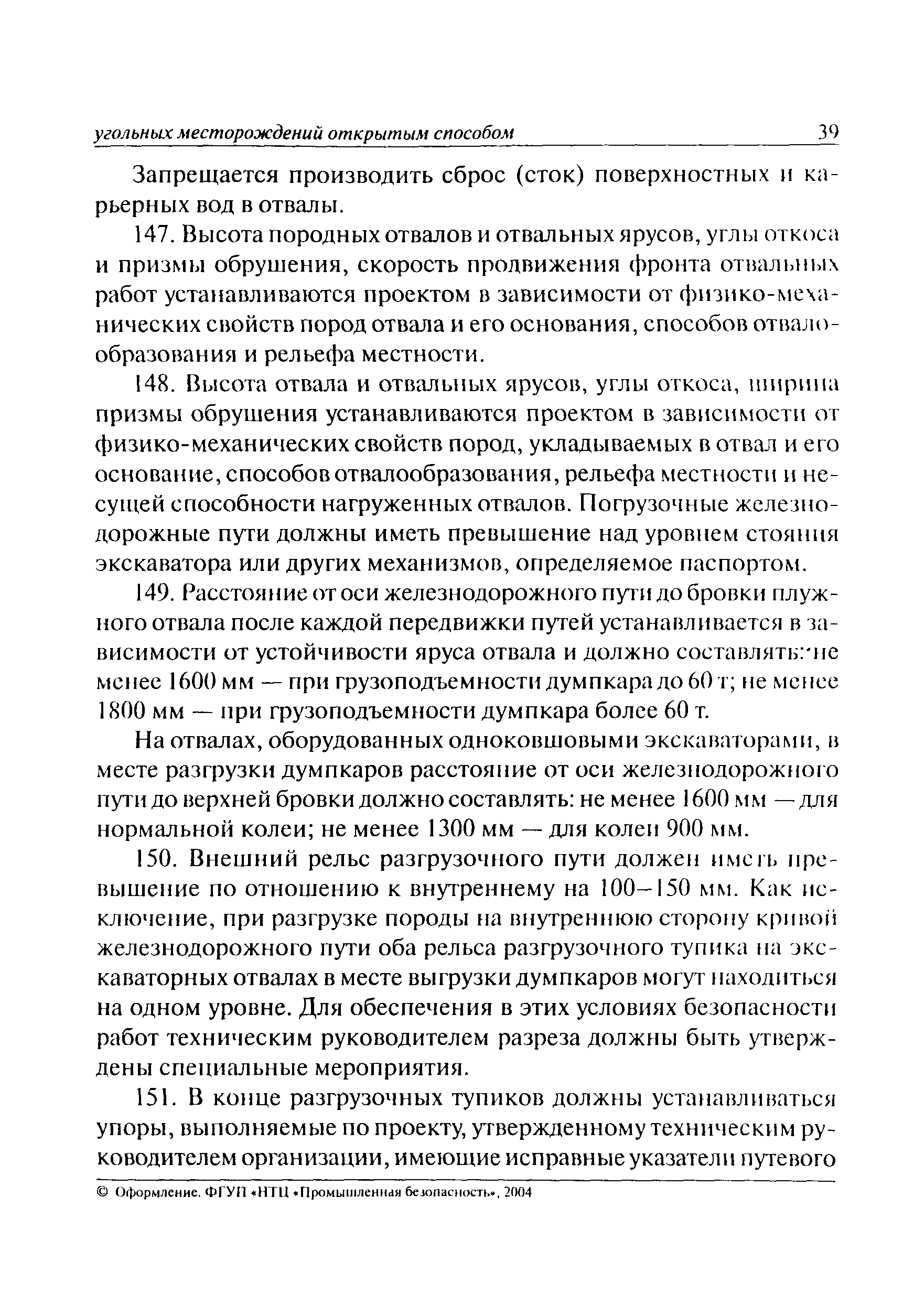 угольных месторождений открытым способом 39

Запрещается производить сброс (сток) поверхностных и карьерных вод в отвалы.

147. Высота породных отвалов и отвальных ярусов, углы откоса и призмы обрушения, скорость продвижения фронта отвальных работ устанавливаются проектом в зависимости от физико-механических свойств пород отвала и его основания, способов отвалообразования и рельефа местности.

148. Высота отвала и отвальных ярусов, углы откоса, ширина призмы обрушения устанавливаются проектом в зависимости от физико-механических свойств пород, укладываемых в отвал и его основание, способов отвалообразования, рельефа местности и несущей способности нагруженных отвалов. Погрузочные железнодорожные пути должны иметь превышение над уровнем стояния экскаватора или других механизмов, определяемое паспортом.

149. Расстояние от оси железнодорожного пути до бровки плужного отвала после каждой передвижки путей устанавливается в зависимости от устойчивости яруса отвала и должно составлять: не менее 1600 мм — при грузоподъемности думпкара до 60 т; не менее 1800 мм — при грузоподъемности думпкара более 60 т.

На отвалах, оборудованных одноковшовыми экскаваторами, в месте разгрузки думпкаров расстояние от оси железнодорожного пути до верхней бровки должно составлять: не менее 1600 мм — для нормальной колеи; не менее 1300 мм — для колеи 900 мм.

150. Внешний рельс разгрузочного пути должен иметь превышение по отношению к внутреннему на 100–150 мм. Как исключение, при разгрузке породы на внутреннюю сторону кривой железнодорожного пути оба рельса разгрузочного тупика на экскаваторных отвалах в месте выгрузки думпкаров могут находиться на одном уровне. Для обеспечения в этих условиях безопасности работ техническим руководителем разреза должны быть утверждены специальные мероприятия.

151. В конце разгрузочных тупиков должны устанавливаться упоры, выполняемые по проекту, утвержденному техническим руководителем организации, имеющие исправные указатели путевого

© Оформление. ФГУП «НТЦ «Промышленная безопасность», 2004